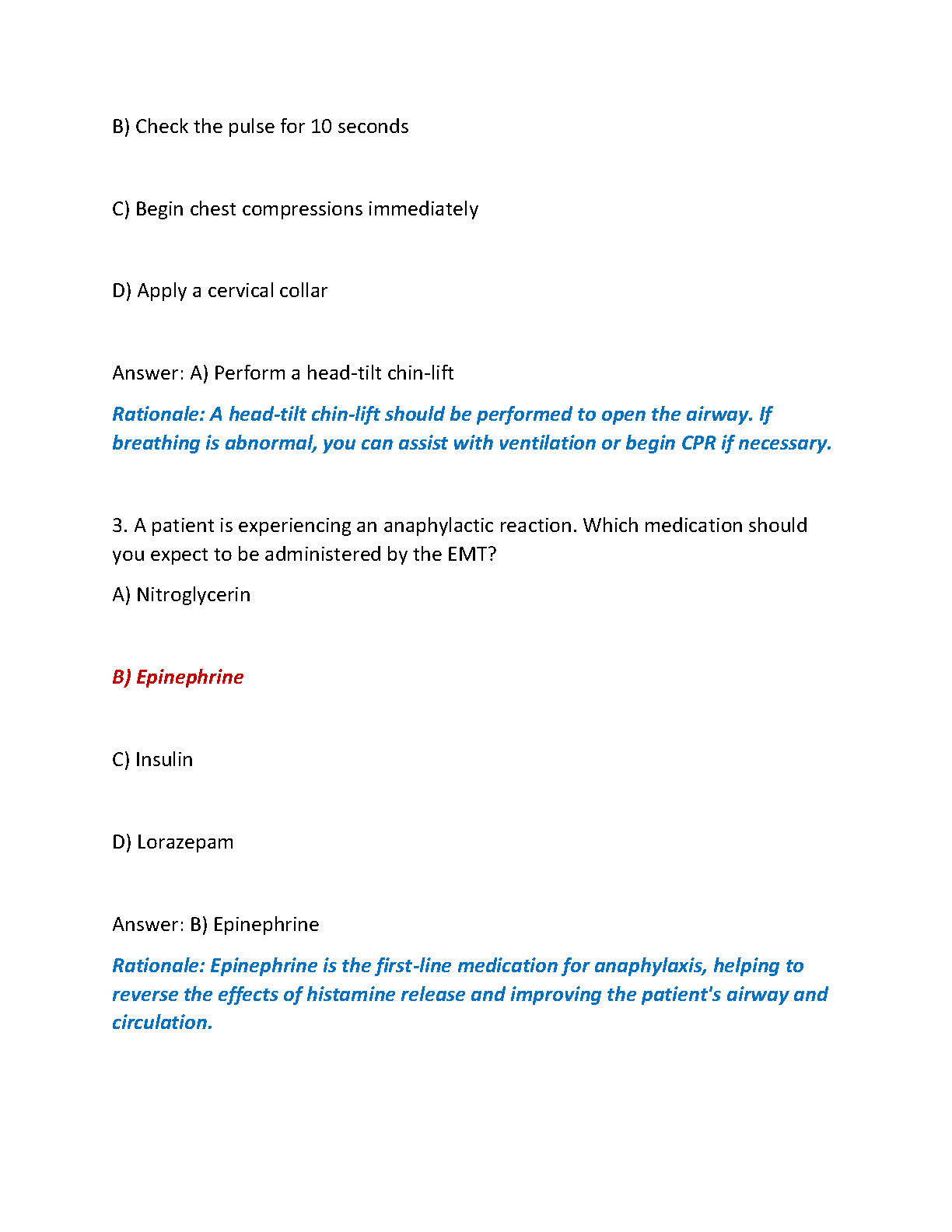 B) Check the pulse for 10 seconds

C) Begin chest compressions immediately

D) Apply a cervical collar

Answer: A) Perform a head-tilt chin-lift

Rationale: A head-tilt chin-lift should be performed to open the airway. If breathing is abnormal, you can assist with ventilation or begin CPR if necessary.

3. A patient is experiencing an anaphylactic reaction. Which medication should you expect to be administered by the EMT?

A) Nitroglycerin

B) Epinephrine

C) Insulin

D) Lorazepam

Answer: B) Epinephrine

Rationale: Epinephrine is the first-line medication for anaphylaxis, helping to reverse the effects of histamine release and improving the patient's airway and circulation.